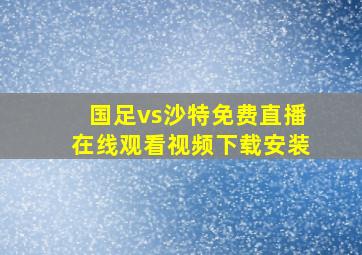 国足vs沙特免费直播
在线观看视频下载安装